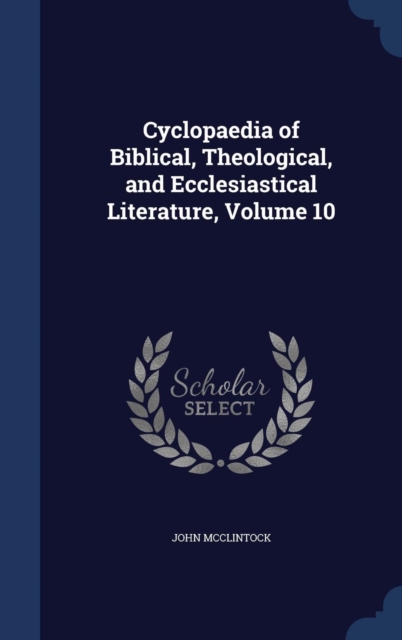 Cyclopaedia of Biblical, Theological, and Ecclesiastical Literature, Volume 10

Scholar
SELECT

JOHN MCCLINTOCK